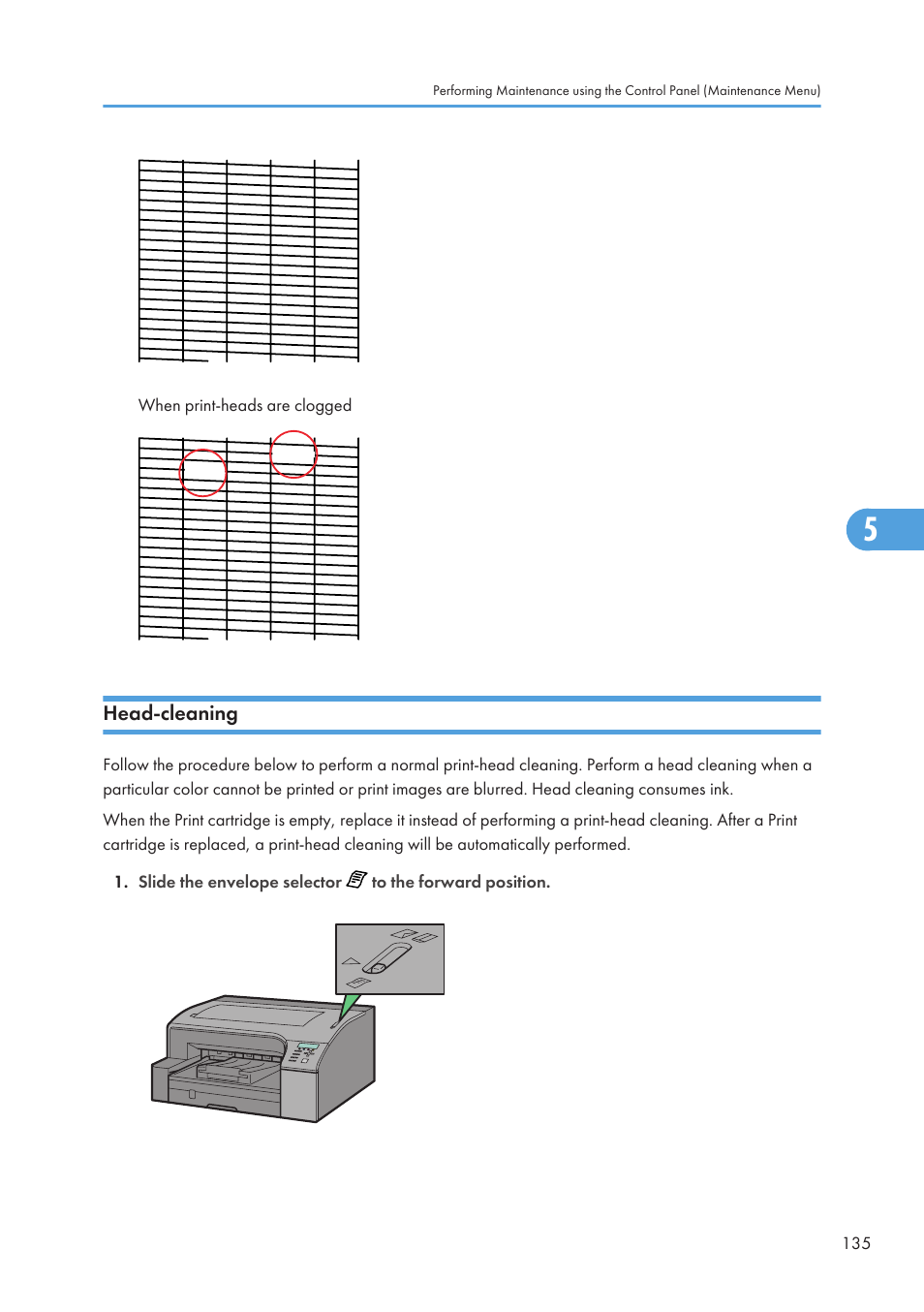 Performing Maintenance using the Control Panel (Maintenance Menu)

When print-heads are clogged

5

Head-cleaning

Follow the procedure below to perform a normal print-head cleaning. Perform a head cleaning when a particular color cannot be printed or print images are blurred. Head cleaning consumes ink.

When the Print cartridge is empty, replace it instead of performing a print-head cleaning. After a Print cartridge is replaced, a print-head cleaning will be automatically performed.

1. Slide the envelope selector to the forward position.

135